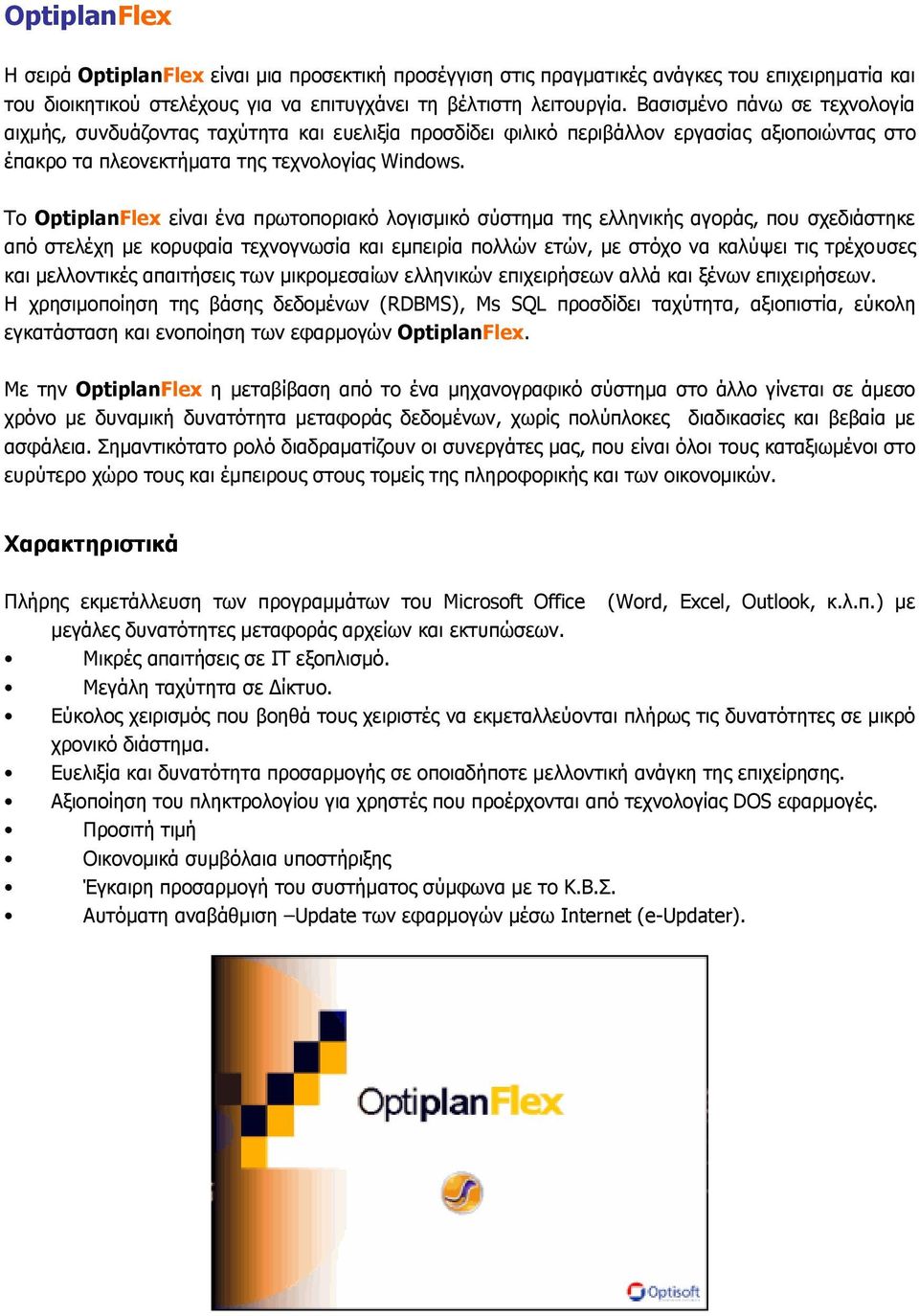 OptiplanFlex

Η σειρά OptiplanFlex είναι μια προσεκτική προσέγγιση στις πραγματικές ανάγκες του επιχειρηματία και του διοικητικού στελέχους για να επιτυγχάνει τη βέλτιστη λειτουργία. Βασισμένο πάνω σε τεχνολογία αιχμής, συνδυάζοντας ταχύτητα και ευελιξία προσδίδει φιλικό περιβάλλον εργασίας αξιοποιώντας στο έπακρο τα πλεονεκτήματα της τεχνολογίας Windows.

Το OptiplanFlex είναι ένα πρωτοποριακό λογισμικό σύστημα της ελληνικής αγοράς, που σχεδιάστηκε από στελέχη με κορυφαία τεχνογνωσία και εμπειρία πολλών ετών, με στόχο να καλύψει τις τρέχουσες και μελλοντικές απαιτήσεις των μικρομεσαίων ελληνικών επιχειρήσεων αλλά και ξένων επιχειρήσεων. Η χρησιμοποίηση της βάσης δεδομένων (RDBMS), Ms SQL προσδίδει ταχύτητα, αξιοπιστία, εύκολη εγκατάσταση και ενοποίηση των εφαρμογών OptiplanFlex.

Με την OptiplanFlex η μεταβίβαση από το ένα μηχανογραφικό σύστημα στο άλλο γίνεται σε άμεσο χρόνο με δυναμική δυνατότητα μεταφοράς δεδομένων, χωρίς πολύπλοκες διαδικασίες και βεβαία με ασφάλεια. Σημαντικότατο ρολό διαδραματίζουν οι συνεργάτες μας, που είναι όλοι τους καταξιωμένοι στο ευρύτερο χώρο τους και έμπειρους στους τομείς της πληροφορικής και των οικονομικών.

Χαρακτηριστικά

Πλήρης εκμετάλλευση των προγραμμάτων του Microsoft Office (Word, Excel, Outlook, κ.λ.π.) με μεγάλες δυνατότητες μεταφοράς αρχείων και εκτυπώσεων.
• Μικρές απαιτήσεις σε IT εξοπλισμό.
• Μεγάλη ταχύτητα σε Δίκτυο.
• Εύκολος χειρισμός που βοηθά τους χειριστές να εκμεταλλεύονται πλήρως τις δυνατότητες σε μικρό χρονικό διάστημα.
• Ευελιξία και δυνατότητα προσαρμογής σε οποιαδήποτε μελλοντική ανάγκη της επιχείρησης.
• Αξιοποίηση του πληκτρολογίου για χρηστές που προέρχονται από τεχνολογίας DOS εφαρμογές.
• Προσιτή τιμή
• Οικονομικά συμβόλαια υποστήριξης
• Έγκαιρη προσαρμογή του συστήματος σύμφωνα με το Κ.Β.Σ.
• Αυτόματη αναβάθμιση –Update των εφαρμογών μέσω Internet (e-Updater).

OptiplanFlex

Optisoft